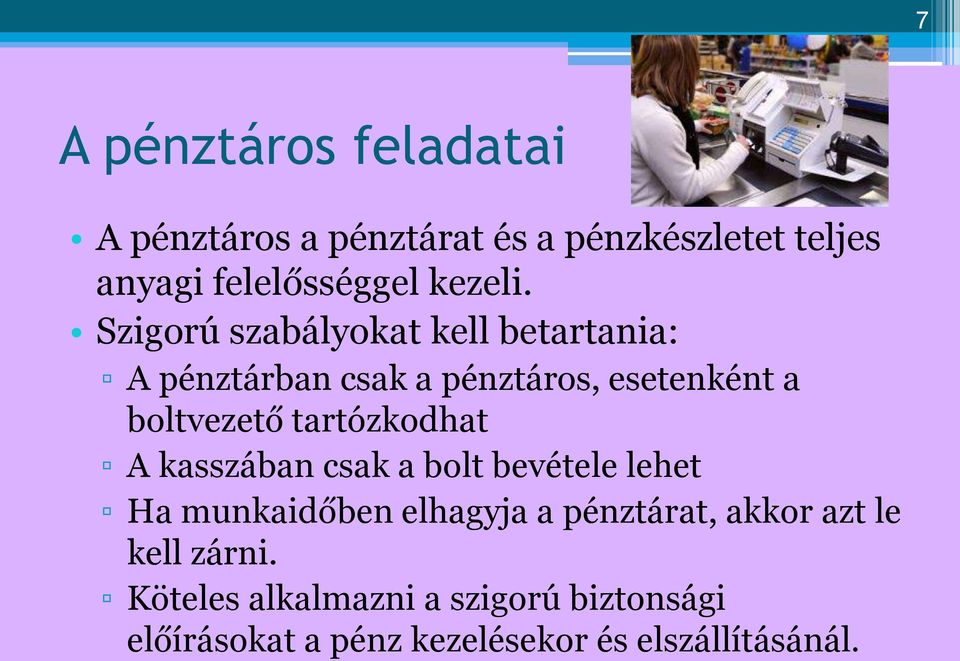 7

A pénztáros feladatai

• A pénztáros a pénztárat és a pénzkészletet teljes anyagi felelősséggel kezeli.
• Szigorú szabályokat kell betartania:
▫ A pénztárban csak a pénztáros, esetenként a boltvezető tartózkodhat
▫ A kasszában csak a bolt bevétele lehet
▫ Ha munkaidőben elhagyja a pénztárat, akkor azt le kell zárni.
▫ Köteles alkalmazni a szigorú biztonsági előírásokat a pénz kezelésekor és elszállításánál.